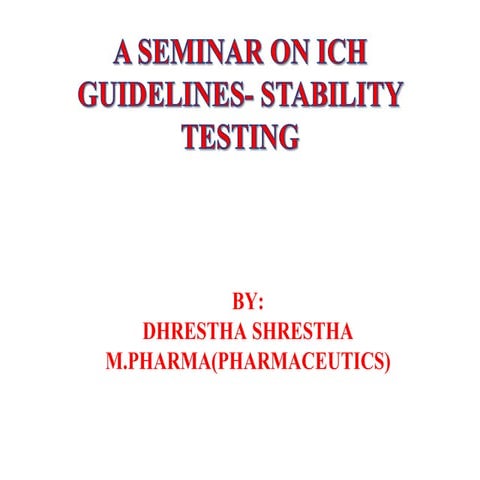 A SEMINAR ON ICH GUIDELINES- STABILITY TESTING

BY:
DHRESTHA SHRESTHA
M.PHARMA(PHARMACEUTICS)